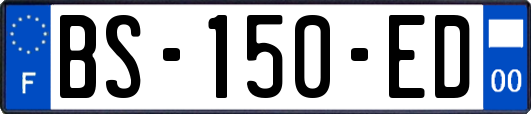 F
BS-150-ED
00